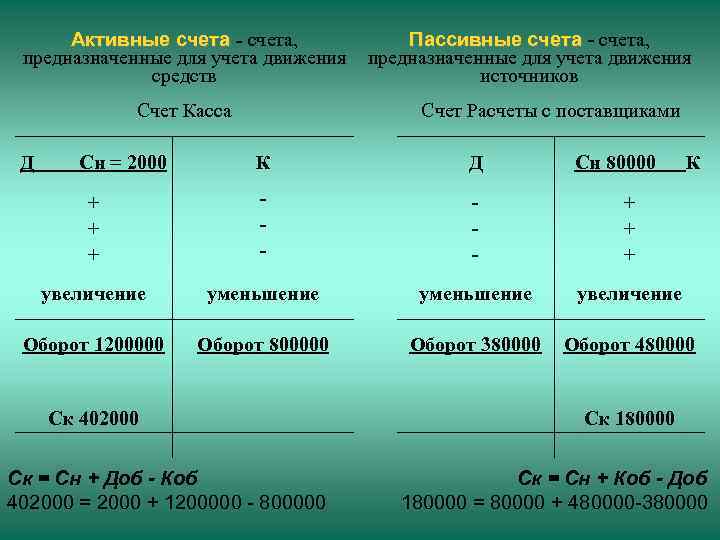 Активные счета - счета, предназначенные для учета движения средств

Счет Касса

| Д Сн = 2000 | К |
|---|---|
| + | - |
| + | - |
| + | - |
| увеличение | уменьшение |
| Оборот 1200000 | Оборот 800000 |
| Ск 402000 | |

Ск = Сн + Доб - Коб
402000 = 2000 + 1200000 - 800000

Пассивные счета - счета, предназначенные для учета движения источников

Счет Расчеты с поставщиками

| Д | Сн 80000 К |
|---|---|
| - | + |
| - | + |
| - | + |
| уменьшение | увеличение |
| Оборот 380000 | Оборот 480000 |
| | Ск 180000 |

Ск = Сн + Коб - Доб
180000 = 80000 + 480000-380000